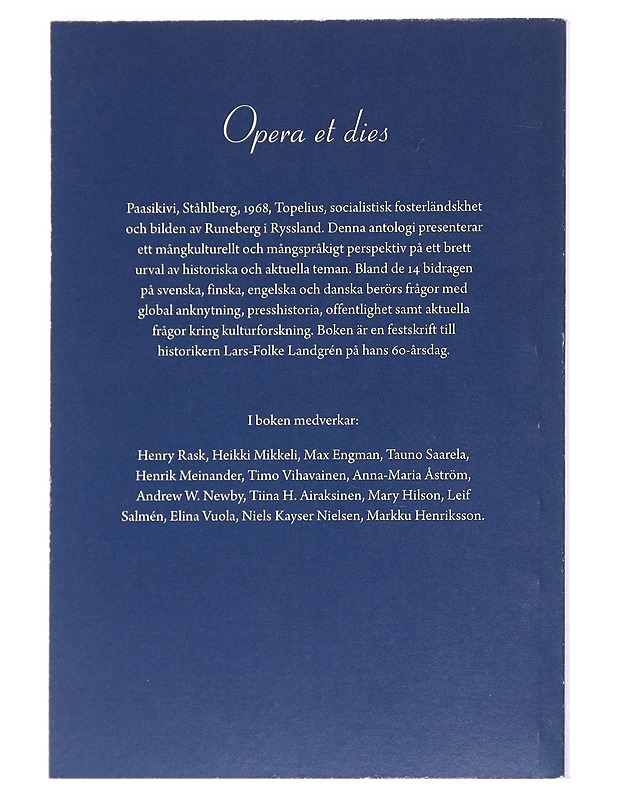 Opera et dies

Paasikivi, Ståhlberg, 1968, Topelius, socialistisk fosterländskhet och bilden av Runeberg i Ryssland. Denna antologi presenterar ett mångkulturellt och mångspråkigt perspektiv på ett brett urval av historiska och aktuella teman. Bland de 14 bidragen på svenska, finska, engelska och danska berörs frågor med global anknytning, presshistoria, offentlighet samt aktuella frågor kring kulturforskning. Boken är en festskrift till historikern Lars-Folke Landgrén på hans 60-årsdag.

I boken medverkar:

Henry Rask, Heikki Mikkeli, Max Engman, Tauno Saarela, Henrik Meinander, Timo Vihavainen, Anna-Maria Åström, Andrew W. Newby, Tiina H. Airaksinen, Mary Hilson, Leif Salmén, Elina Vuola, Niels Kayser Nielsen, Markku Henriksson.